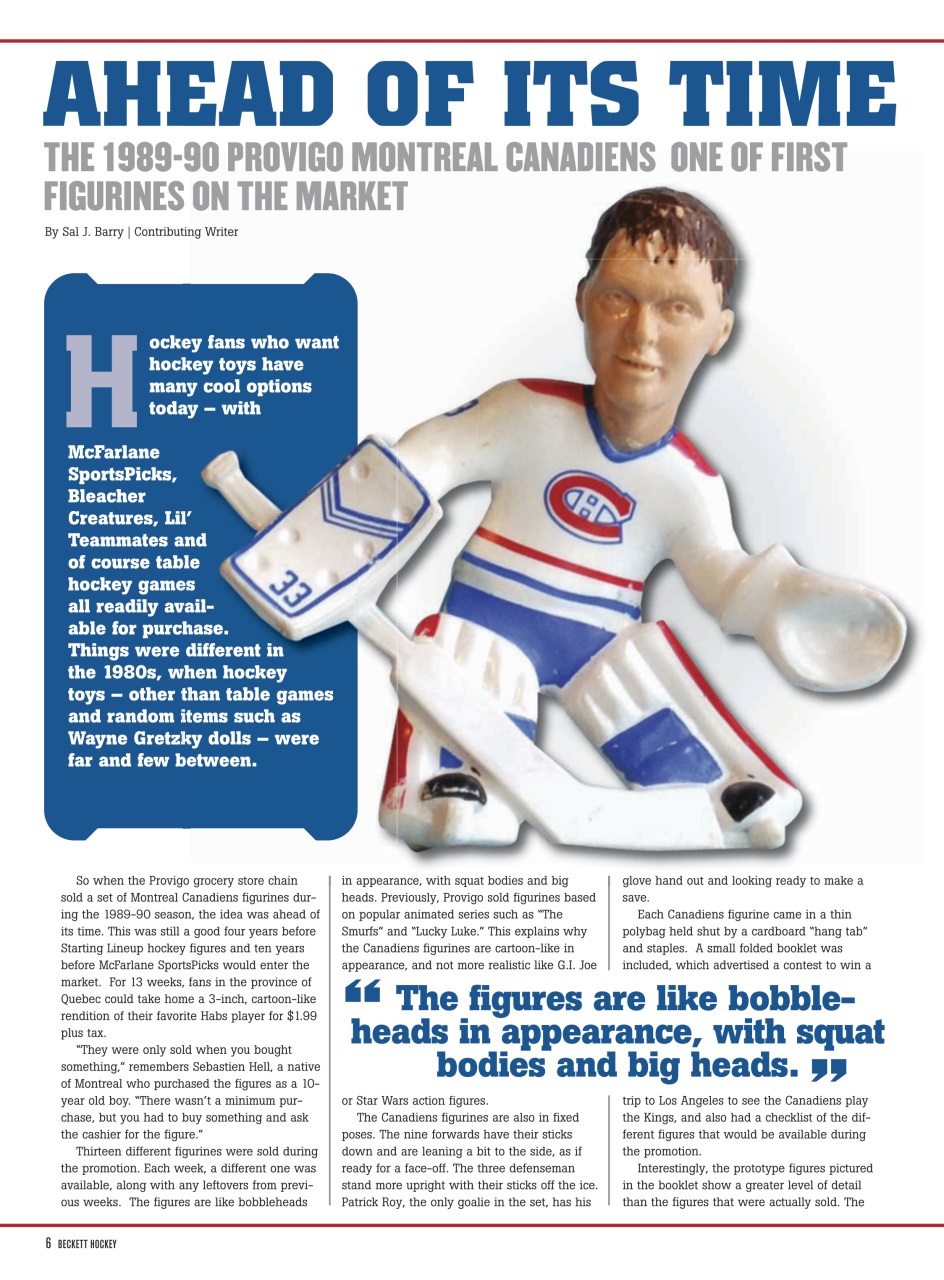 AHEAD OF ITS TIME

THE 1989-90 PROVIGO MONTREAL CANADIENS ONE OF FIRST FIGURINES ON THE MARKET

By Sal J. Barry | Contributing Writer

Hockey fans who want hockey toys have many cool options today – with McFarlane SportsPicks, Bleacher Creatures, Lil' Teammates and of course table hockey games all readily available for purchase. Things were different in the 1980s, when hockey toys – other than table games and random items such as Wayne Gretzky dolls – were far and few between.

33

So when the Provigo grocery store chain sold a set of Montreal Canadiens figurines during the 1989-90 season, the idea was ahead of its time. This was still a good four years before Starting Lineup hockey figures and ten years before McFarlane SportsPicks would enter the market. For 13 weeks, fans in the province of Quebec could take home a 3-inch, cartoon-like rendition of their favorite Habs player for $1.99 plus tax.

"They were only sold when you bought something," remembers Sebastien Hell, a native of Montreal who purchased the figures as a 10-year old boy. "There wasn't a minimum purchase, but you had to buy something and ask the cashier for the figure."

Thirteen different figurines were sold during the promotion. Each week, a different one was available, along with any leftovers from previous weeks. The figures are like bobbleheads in appearance, with squat bodies and big heads. Previously, Provigo sold figurines based on popular animated series such as "The Smurfs" and "Lucky Luke." This explains why the Canadiens figurines are cartoon-like in appearance, and not more realistic like G.I. Joe or Star Wars action figures.

The Canadiens figurines are also in fixed poses. The nine forwards have their sticks down and are leaning a bit to the side, as if ready for a face-off. The three defenseman stand more upright with their sticks off the ice. Patrick Roy, the only goalie in the set, has his glove hand out and looking ready to make a save.

Each Canadiens figurine came in a thin polybag held shut by a cardboard "hang tab" and staples. A small folded booklet was included, which advertised a contest to win a trip to Los Angeles to see the Canadiens play the Kings, and also had a checklist of the different figures that would be available during the promotion.

Interestingly, the prototype figures pictured in the booklet show a greater level of detail than the figures that were actually sold. The

“ The figures are like bobbleheads in appearance, with squat bodies and big heads. ”

6 BECKETT HOCKEY